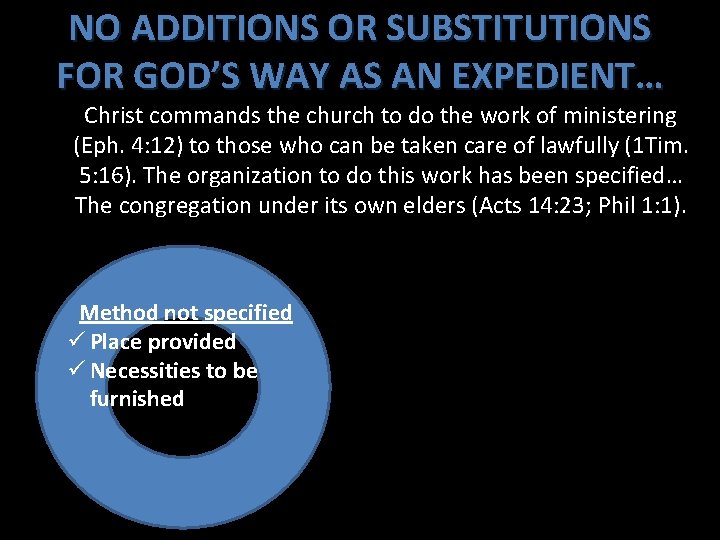 NO ADDITIONS OR SUBSTITUTIONS FOR GOD'S WAY AS AN EXPEDIENT…

Christ commands the church to do the work of ministering (Eph. 4:12) to those who can be taken care of lawfully (1Tim. 5:16). The organization to do this work has been specified… The congregation under its own elders (Acts 14:23; Phil 1:1).

Method not specified
✓ Place provided
✓ Necessities to be furnished